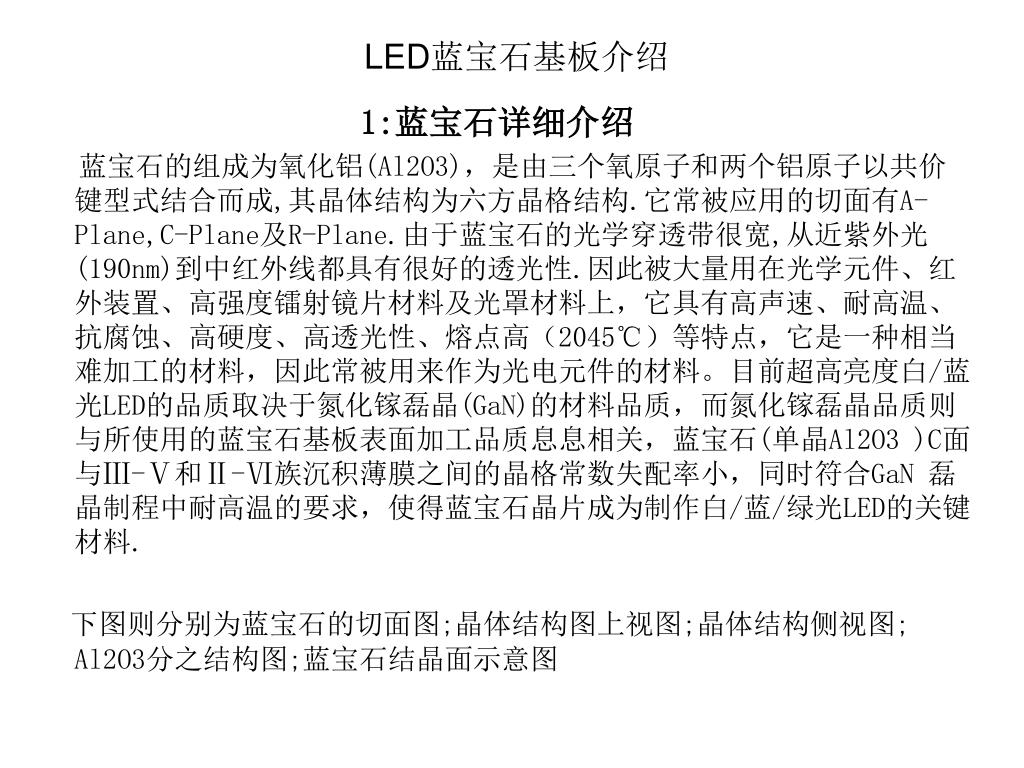 LED蓝宝石基板介绍

1:蓝宝石详细介绍

蓝宝石的组成为氧化铝(Al2O3)，是由三个氧原子和两个铝原子以共价键型式结合而成,其晶体结构为六方晶格结构.它常被应用的切面有A-Plane,C-Plane及R-Plane.由于蓝宝石的光学穿透带很宽,从近紫外光(190nm)到中红外线都具有很好的透光性.因此被大量用在光学元件、红外装置、高强度镭射镜片材料及光罩材料上，它具有高声速、耐高温、抗腐蚀、高硬度、高透光性、熔点高（2045℃）等特点，它是一种相当难加工的材料，因此常被用来作为光电元件的材料。目前超高亮度白/蓝光LED的品质取决于氮化镓磊晶(GaN)的材料品质，而氮化镓磊晶品质则与所使用的蓝宝石基板表面加工品质息息相关，蓝宝石(单晶Al2O3 )C面与Ⅲ-Ⅴ和Ⅱ-Ⅵ族沉积薄膜之间的晶格常数失配率小，同时符合GaN 磊晶制程中耐高温的要求，使得蓝宝石晶片成为制作白/蓝/绿光LED的关键材料.

下图则分别为蓝宝石的切面图;晶体结构图上视图;晶体结构侧视图;Al2O3分之结构图;蓝宝石结晶面示意图